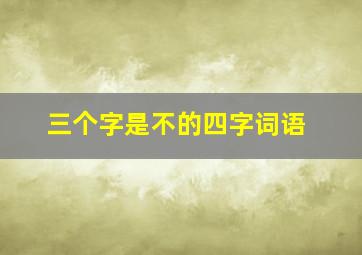 三个字是不的四字词语